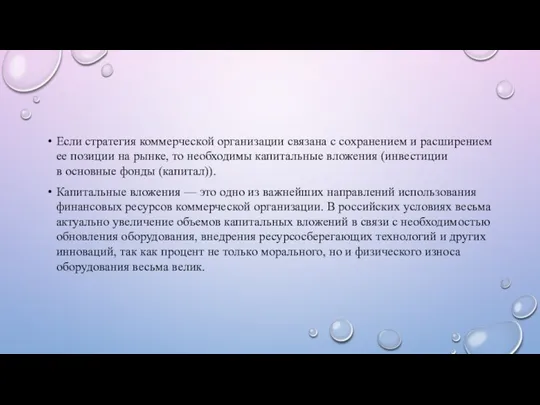 • Если стратегия коммерческой организации связана с сохранением и расширением ее позиции на рынке, то необходимы капитальные вложения (инвестиции в основные фонды (капитал)).

• Капитальные вложения — это одно из важнейших направлений использования финансовых ресурсов коммерческой организации. В российских условиях весьма актуально увеличение объемов капитальных вложений в связи с необходимостью обновления оборудования, внедрения ресурсосберегающих технологий и других инноваций, так как процент не только морального, но и физического износа оборудования весьма велик.